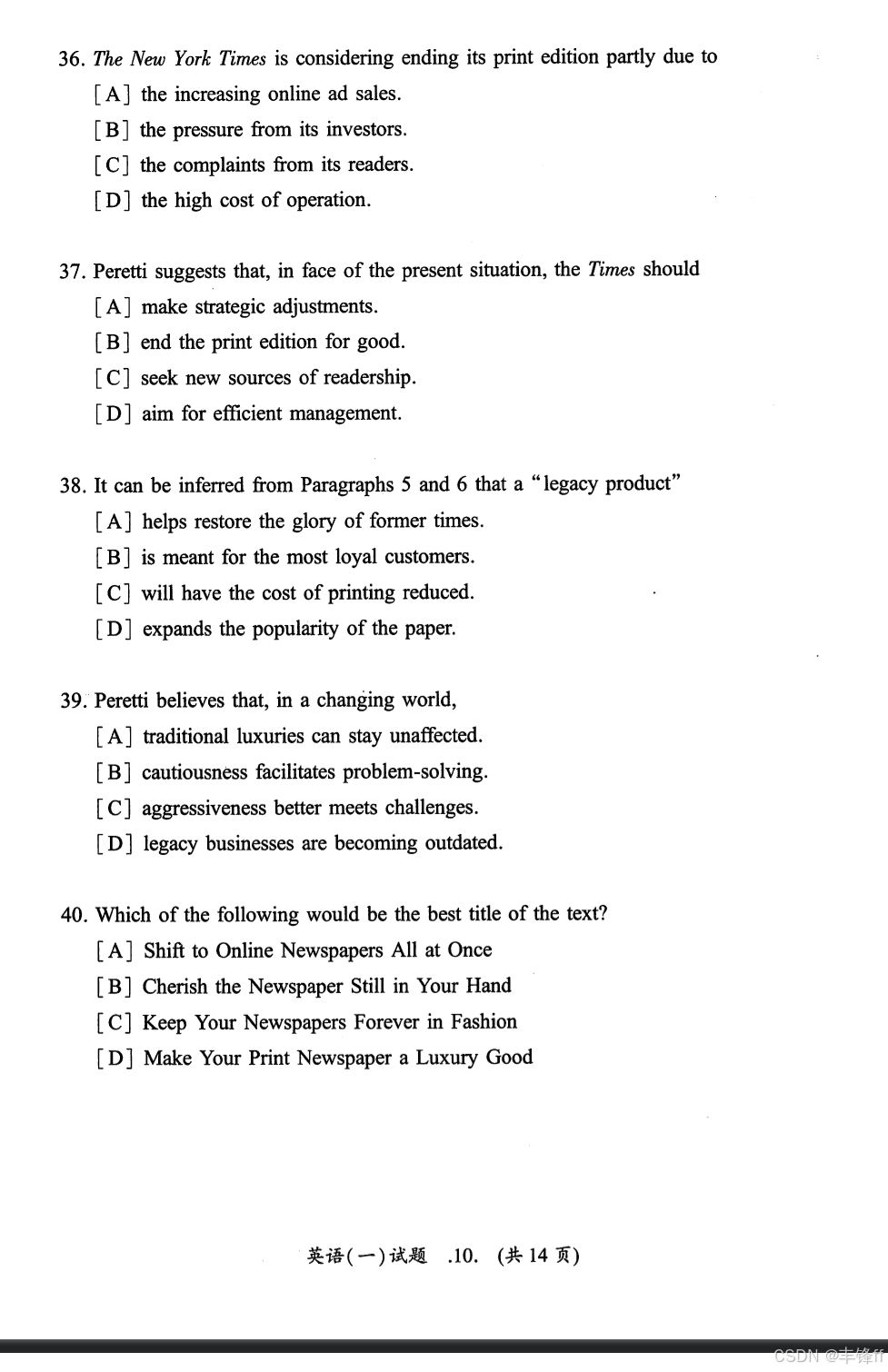 36. The New York Times is considering ending its print edition partly due to
[A] the increasing online ad sales.
[B] the pressure from its investors.
[C] the complaints from its readers.
[D] the high cost of operation.

37. Peretti suggests that, in face of the present situation, the Times should
[A] make strategic adjustments.
[B] end the print edition for good.
[C] seek new sources of readership.
[D] aim for efficient management.

38. It can be inferred from Paragraphs 5 and 6 that a "legacy product"
[A] helps restore the glory of former times.
[B] is meant for the most loyal customers.
[C] will have the cost of printing reduced.
[D] expands the popularity of the paper.

39. Peretti believes that, in a changing world,
[A] traditional luxuries can stay unaffected.
[B] cautiousness facilitates problem-solving.
[C] aggressiveness better meets challenges.
[D] legacy businesses are becoming outdated.

40. Which of the following would be the best title of the text?
[A] Shift to Online Newspapers All at Once
[B] Cherish the Newspaper Still in Your Hand
[C] Keep Your Newspapers Forever in Fashion
[D] Make Your Print Newspaper a Luxury Good

英语(一)试题 .10. (共 14 页)

CSDN @丰锋ff